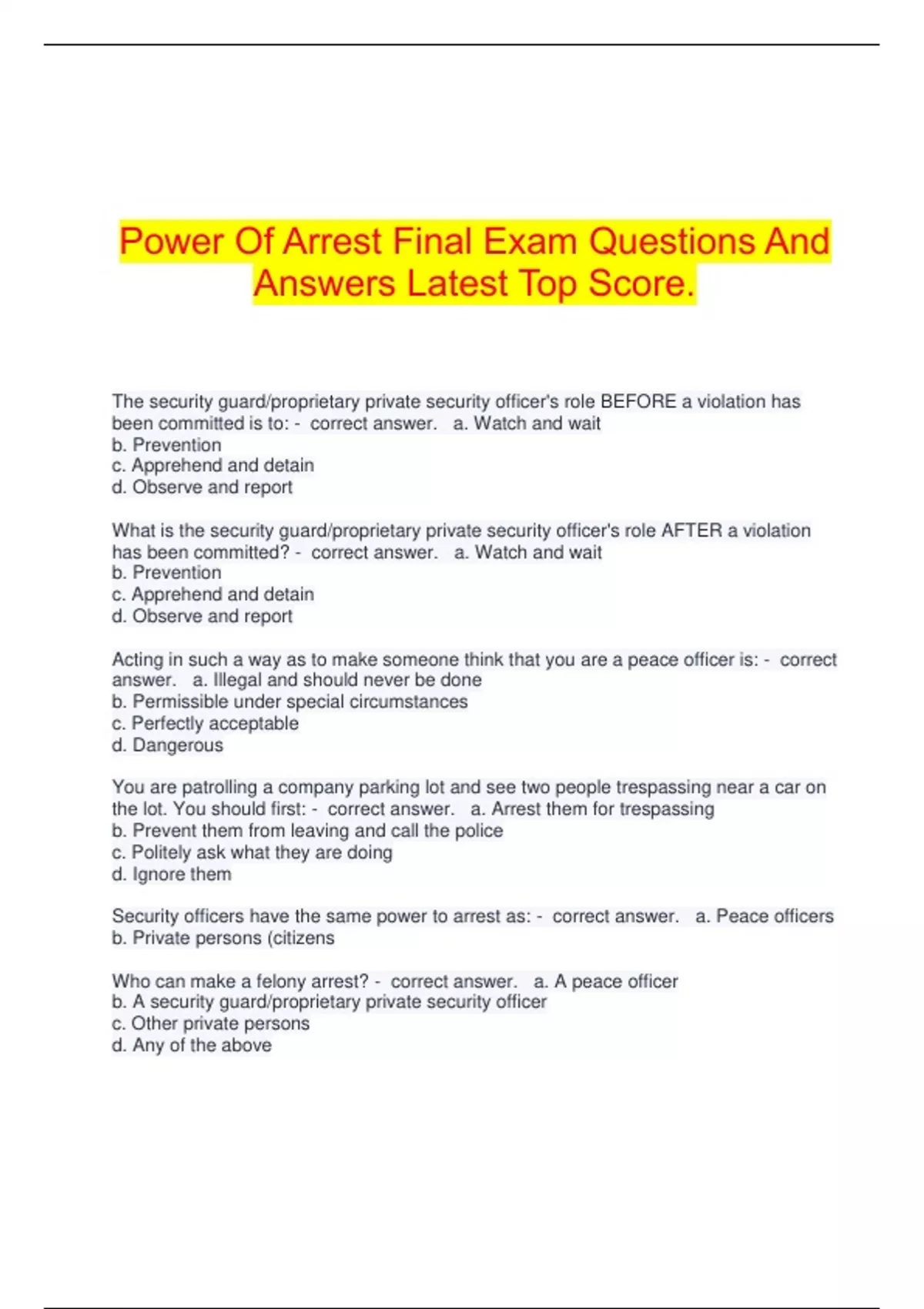 Power Of Arrest Final Exam Questions And Answers Latest Top Score.

The security guard/proprietary private security officer's role BEFORE a violation has been committed is to: - correct answer. a. Watch and wait
b. Prevention
c. Apprehend and detain
d. Observe and report

What is the security guard/proprietary private security officer's role AFTER a violation has been committed? - correct answer. a. Watch and wait
b. Prevention
c. Apprehend and detain
d. Observe and report

Acting in such a way as to make someone think that you are a peace officer is: - correct answer. a. Illegal and should never be done
b. Permissible under special circumstances
c. Perfectly acceptable
d. Dangerous

You are patrolling a company parking lot and see two people trespassing near a car on the lot. You should first: - correct answer. a. Arrest them for trespassing
b. Prevent them from leaving and call the police
c. Politely ask what they are doing
d. Ignore them

Security officers have the same power to arrest as: - correct answer. a. Peace officers
b. Private persons (citizens

Who can make a felony arrest? - correct answer. a. A peace officer
b. A security guard/proprietary private security officer
c. Other private persons
d. Any of the above